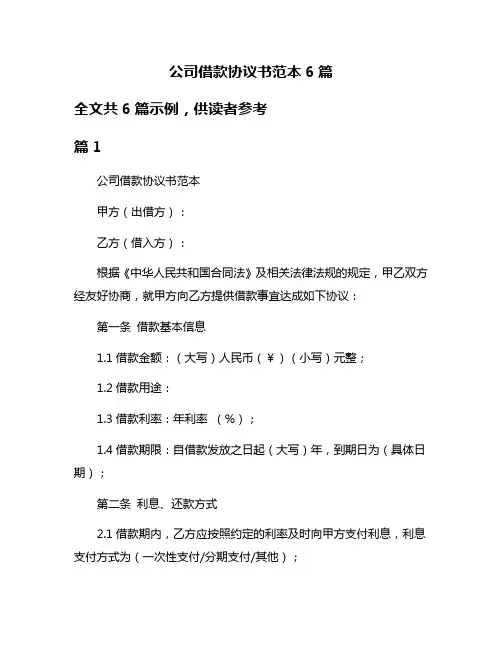 公司借款协议书范本 6 篇

全文共 6 篇示例，供读者参考

篇 1

公司借款协议书范本

甲方（出借方）：

乙方（借入方）：

根据《中华人民共和国合同法》及相关法律法规的规定，甲乙双方经友好协商，就甲方向乙方提供借款事宜达成如下协议：

第一条 借款基本信息

1.1 借款金额：（大写）人民币（￥）（小写）元整；

1.2 借款用途：

1.3 借款利率：年利率 （%）；

1.4 借款期限：自借款发放之日起（大写）年，到期日为（具体日期）；

第二条 利息、还款方式

2.1 借款期内，乙方应按照约定的利率及时向甲方支付利息，利息支付方式为（一次性支付/分期支付/其他）；